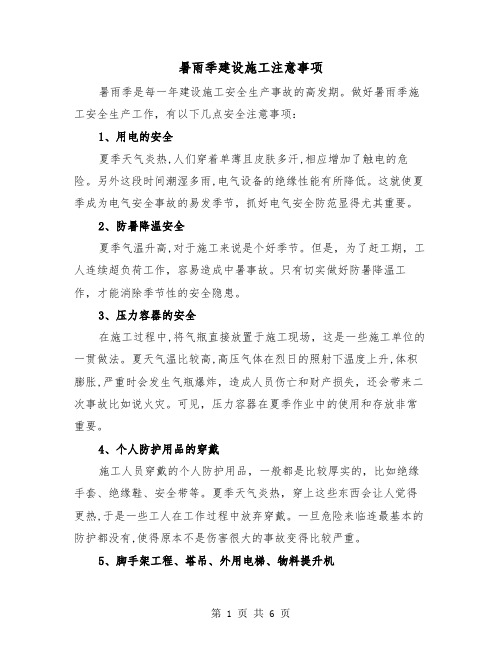 暑雨季建设施工注意事项

暑雨季是每一年建设施工安全生产事故的高发期。做好暑雨季施工安全生产工作，有以下几点安全注意事项：

1、用电的安全

夏季天气炎热，人们穿着单薄且皮肤多汗，相应增加了触电的危险。另外这段时间潮湿多雨，电气设备的绝缘性能有所降低。这就使夏季成为电气安全事故的易发季节，抓好电气安全防范显得尤其重要。

2、防暑降温安全

夏季气温升高，对于施工来说是个好季节。但是，为了赶工期，工人连续超负荷工作，容易造成中暑事故。只有切实做好防暑降温工作，才能消除季节性的安全隐患。

3、压力容器的安全

在施工过程中，将气瓶直接放置于施工现场，这是一些施工单位的一贯做法。夏天气温比较高，高压气体在烈日的照射下温度上升，体积膨胀，严重时会发生气瓶爆炸，造成人员伤亡和财产损失，还会带来二次事故比如说火灾。可见，压力容器在夏季作业中的使用和存放非常重要。

4、个人防护用品的穿戴

施工人员穿戴的个人防护用品，一般都是比较厚实的，比如绝缘手套、绝缘鞋、安全带等。夏季天气炎热，穿上这些东西会让人觉得更热，于是一些工人在工作过程中放弃穿戴。一旦危险来临连最基本的防护都没有，使得原本不是伤害很大的事故变得比较严重。

5、脚手架工程、塔吊、外用电梯、物料提升机

第 1 页 共 6 页